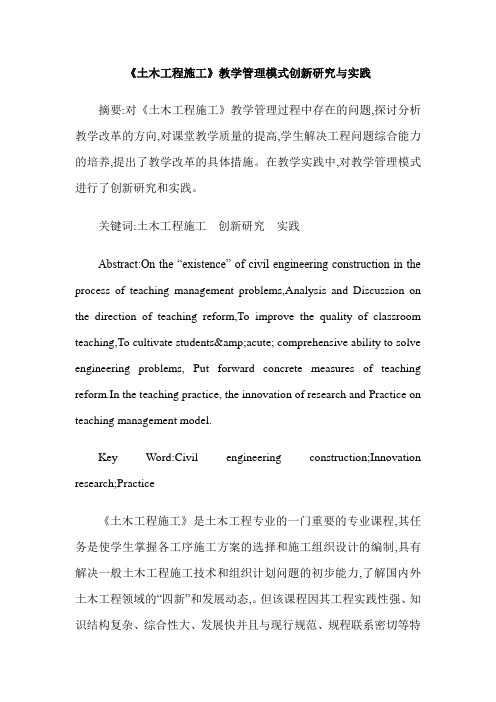 《土木工程施工》教学管理模式创新研究与实践

摘要:对《土木工程施工》教学管理过程中存在的问题,探讨分析教学改革的方向,对课堂教学质量的提高,学生解决工程问题综合能力的培养,提出了教学改革的具体措施。在教学实践中,对教学管理模式进行了创新研究和实践。

关键词:土木工程施工　创新研究　实践

Abstract:On the “existence” of civil engineering construction in the process of teaching management problems,Analysis and Discussion on the direction of teaching reform,To improve the quality of classroom teaching,To cultivate students&amp;acute; comprehensive ability to solve engineering problems, Put forward concrete measures of teaching reform.In the teaching practice, the innovation of research and Practice on teaching management model.

Key Word:Civil engineering construction;Innovation research;Practice

《土木工程施工》是土木工程专业的一门重要的专业课程,其任务是使学生掌握各工序施工方案的选择和施工组织设计的编制,具有解决一般土木工程施工技术和组织计划问题的初步能力,了解国内外土木工程领域的“四新”和发展动态,。但该课程因其工程实践性强、知识结构复杂、综合性大、发展快并且与现行规范、规程联系密切等特